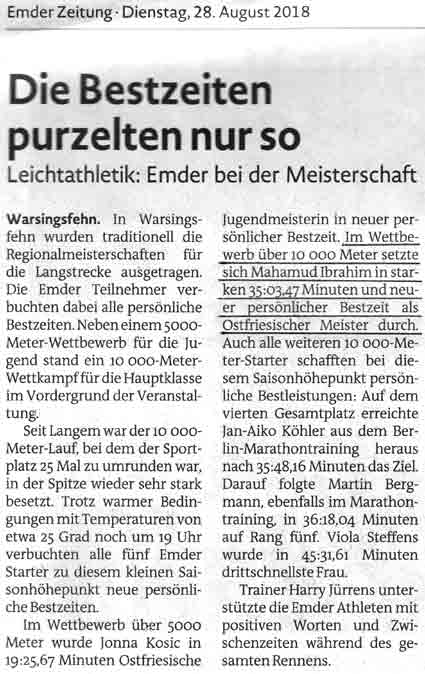 Emder Zeitung · Dienstag, 28. August 2018

Die Bestzeiten purzelten nur so

Leichtathletik: Emder bei der Meisterschaft

Warsingsfehn. In Warsingsfehn wurden traditionell die Regionalmeisterschaften für die Langstrecke ausgetragen. Die Emder Teilnehmer verbuchten dabei alle persönliche Bestzeiten. Neben einem 5000-Meter-Wettbewerb für die Jugend stand ein 10 000-Meter-Wettkampf für die Hauptklasse im Vordergrund der Veranstaltung.

Seit Langem war der 10 000-Meter-Lauf, bei dem der Sportplatz 25 Mal zu umrunden war, in der Spitze wieder sehr stark besetzt. Trotz warmer Bedingungen mit Temperaturen von etwa 25 Grad noch um 19 Uhr verbuchten alle fünf Emder Starter zu diesem kleinen Saisonhöhepunkt neue persönliche Bestzeiten.

Im Wettbewerb über 5000 Meter wurde Jonna Kosic in 19:25,67 Minuten Ostfriesische Jugendmeisterin in neuer persönlicher Bestzeit. Im Wettbewerb über 10 000 Meter setzte sich Mahamud Ibrahim in starken 35:03,47 Minuten und neuer persönlicher Bestzeit als Ostfriesischer Meister durch. Auch alle weiteren 10 000-Meter-Starter schafften bei diesem Saisonhöhepunkt persönliche Bestleistungen: Auf dem vierten Gesamtplatz erreichte Jan-Aiko Köhler aus dem Berlin-Marathontraining heraus nach 35:48,16 Minuten das Ziel. Darauf folgte Martin Bergmann, ebenfalls im Marathontraining, in 36:18,04 Minuten auf Rang fünf. Viola Steffens wurde in 45:31,61 Minuten drittschnellste Frau.

Trainer Harry Jürrens unterstützte die Emder Athleten mit positiven Worten und Zwischenzeiten während des gesamten Rennens.